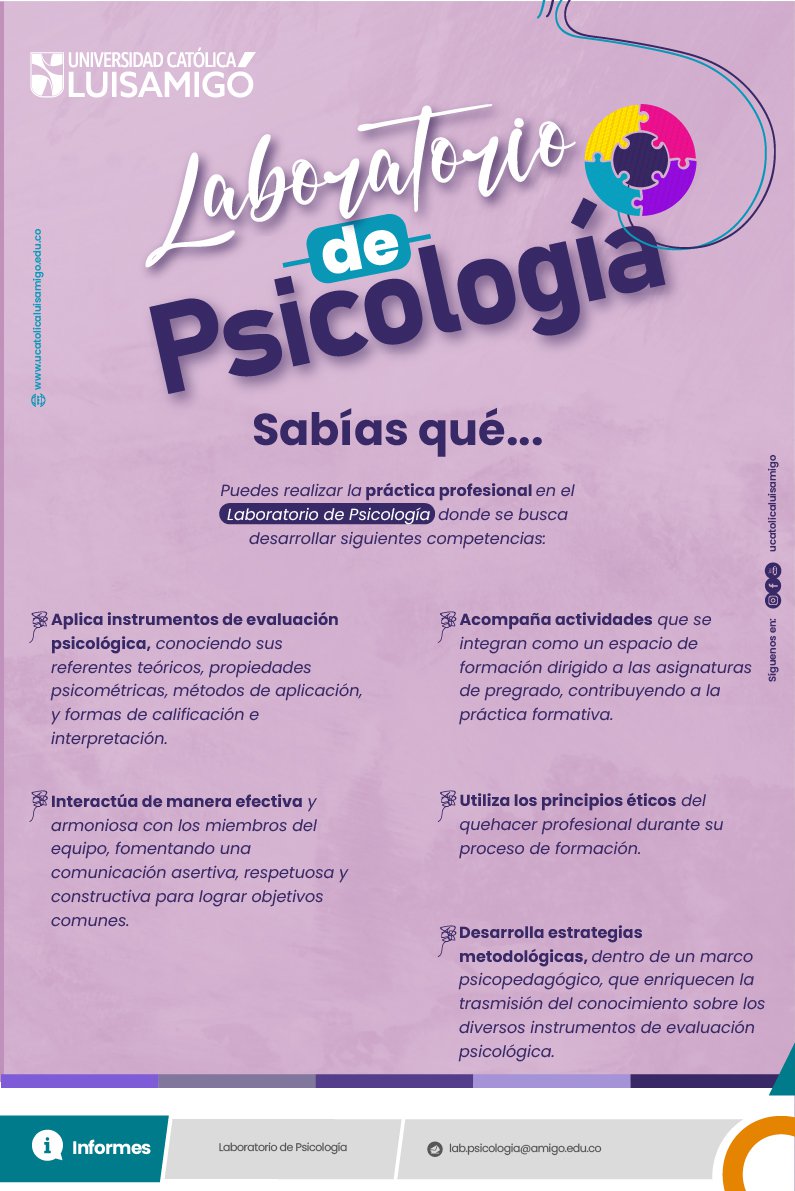 UNIVERSIDAD CATÓLICA
LUISAMIGÓ

www.ucatolicaluisamigo.edu.co

Laboratorio de Psicología

Sabías qué...

Puedes realizar la práctica profesional en el Laboratorio de Psicología donde se busca desarrollar siguientes competencias:

Síguenos en: ucatolicaluisamigo

Aplica instrumentos de evaluación psicológica, conociendo sus referentes teóricos, propiedades psicométricas, métodos de aplicación, y formas de calificación e interpretación.

Interactúa de manera efectiva y armoniosa con los miembros del equipo, fomentando una comunicación asertiva, respetuosa y constructiva para lograr objetivos comunes.

Acompaña actividades que se integran como un espacio de formación dirigido a las asignaturas de pregrado, contribuyendo a la práctica formativa.

Utiliza los principios éticos del quehacer profesional durante su proceso de formación.

Desarrolla estrategias metodológicas, dentro de un marco psicopedagógico, que enriquecen la trasmisión del conocimiento sobre los diversos instrumentos de evaluación psicológica.

Informes

Laboratorio de Psicología

lab.psicologia@amigo.edu.co